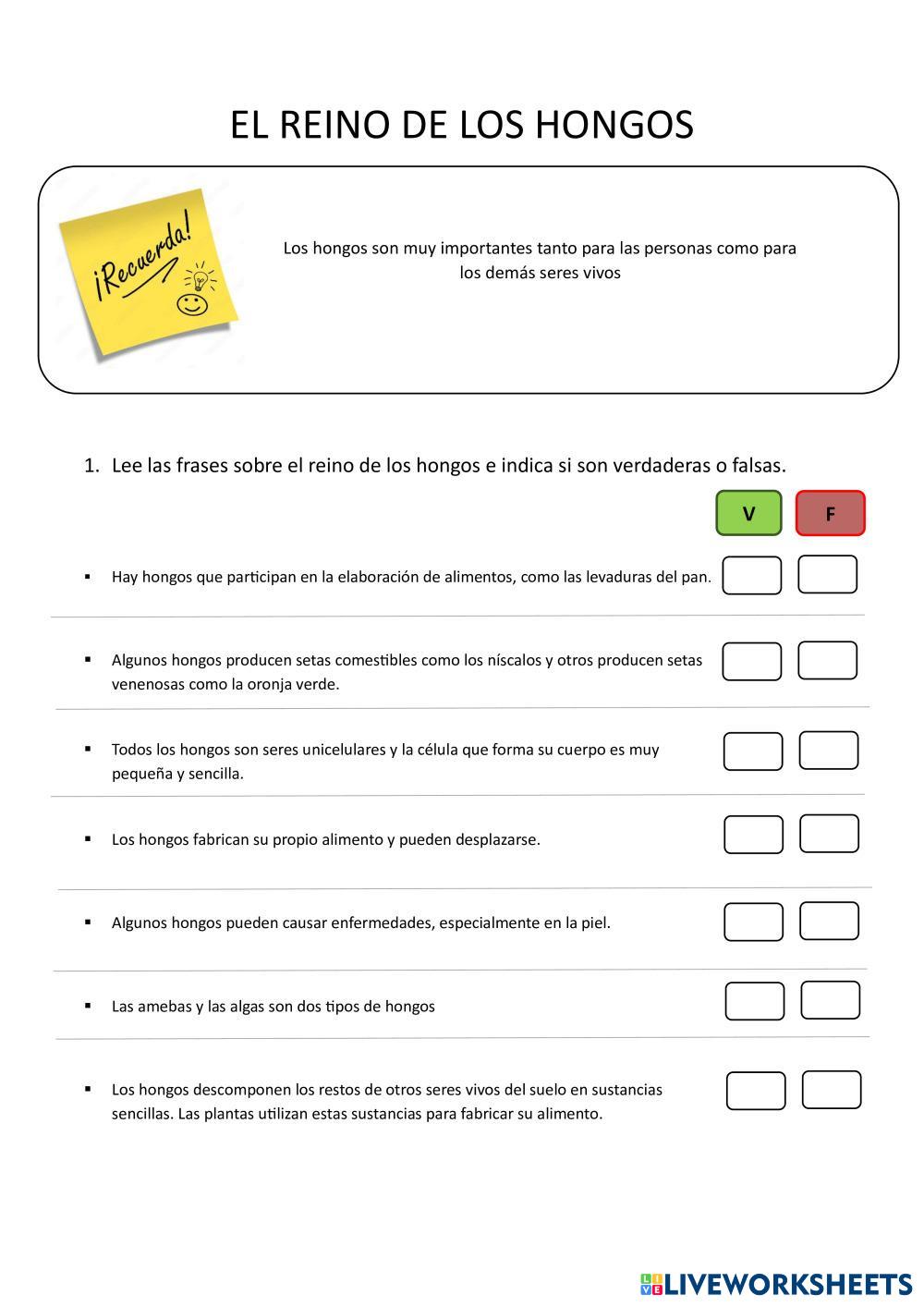 EL REINO DE LOS HONGOS

¡Recuerda!

Los hongos son muy importantes tanto para las personas como para los demás seres vivos

1. Lee las frases sobre el reino de los hongos e indica si son verdaderas o falsas.

V F

▪ Hay hongos que participan en la elaboración de alimentos, como las levaduras del pan.

▪ Algunos hongos producen setas comestibles como los níscalos y otros producen setas venenosas como la oronja verde.

▪ Todos los hongos son seres unicelulares y la célula que forma su cuerpo es muy pequeña y sencilla.

▪ Los hongos fabrican su propio alimento y pueden desplazarse.

▪ Algunos hongos pueden causar enfermedades, especialmente en la piel.

▪ Las amebas y las algas son dos tipos de hongos

▪ Los hongos descomponen los restos de otros seres vivos del suelo en sustancias sencillas. Las plantas utilizan estas sustancias para fabricar su alimento.

LIVEWORKSHEETS